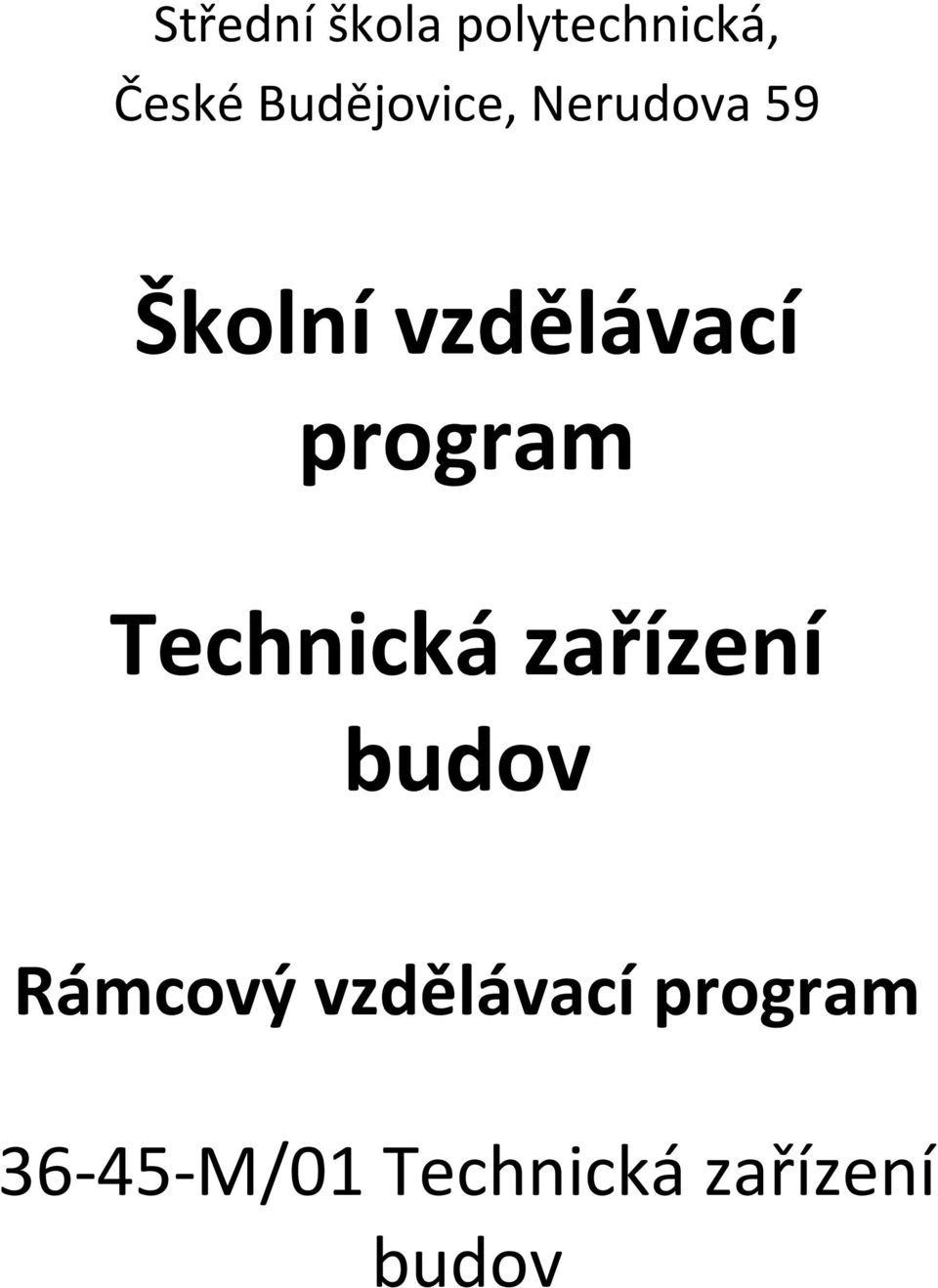 Střední škola polytechnická, České Budějovice, Nerudova 59

Školní vzdělávací program

Technická zařízení budov

Rámcový vzdělávací program

36-45-M/01 Technická zařízení budov